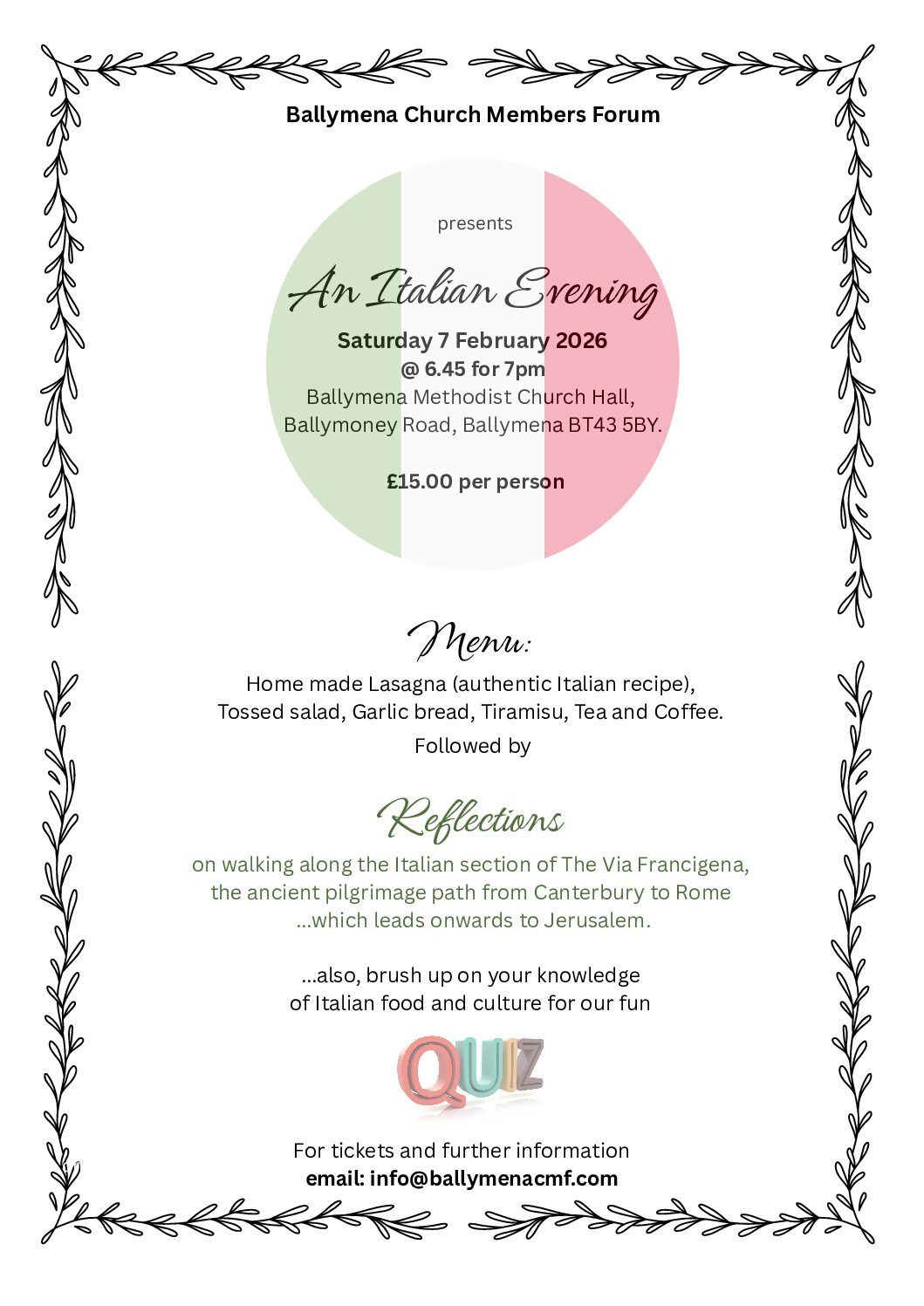 Ballymena Church Members Forum

presents

An Italian Evening

Saturday 7 February 2026
@ 6.45 for 7pm
Ballymena Methodist Church Hall,
Ballymoney Road, Ballymena BT43 5BY.

£15.00 per person

Menu:

Home made Lasagna (authentic Italian recipe),
Tossed salad, Garlic bread, Tiramisu, Tea and Coffee.

Followed by

Reflections

on walking along the Italian section of The Via Francigena,
the ancient pilgrimage path from Canterbury to Rome
...which leads onwards to Jerusalem.

...also, brush up on your knowledge
of Italian food and culture for our fun

QUIZ

For tickets and further information
email: info@ballymenacmf.com